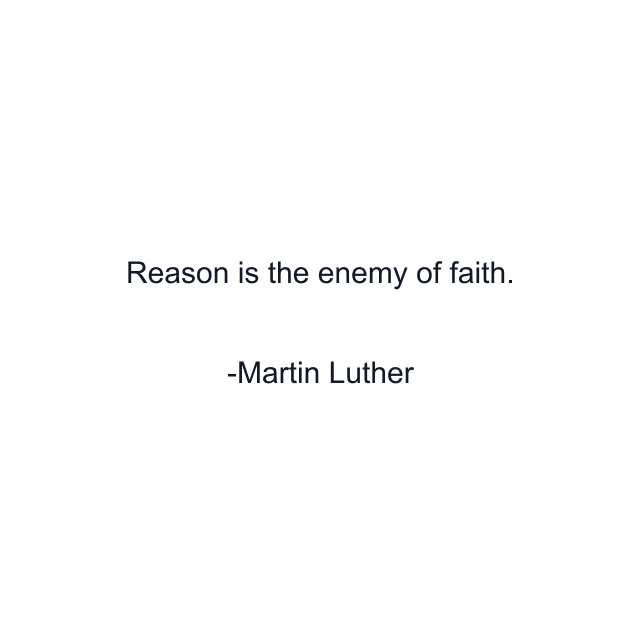 Reason is the enemy of faith.

-Martin Luther